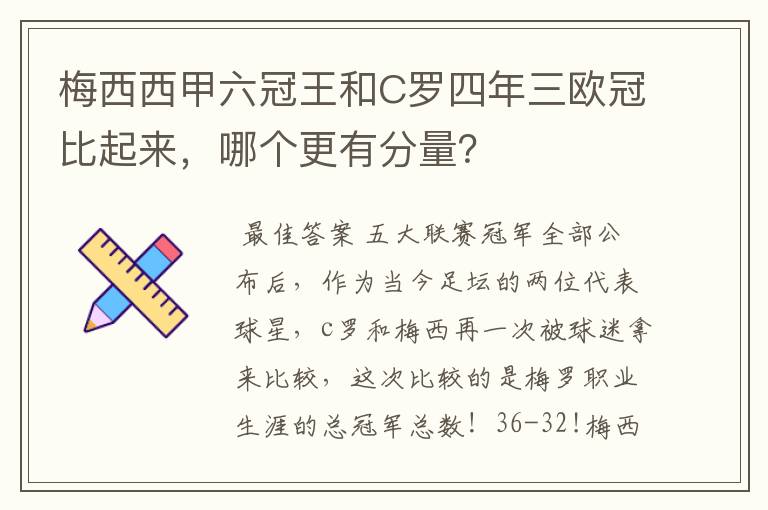 梅西西甲六冠王和C罗四年三欧冠比起来，哪个更有分量?

最佳答案 五大联赛冠军全部公布后，作为当今足坛的两位代表球星，C罗和梅西再一次被球迷拿来比较，这次比较的是梅罗职业生涯的总冠军总数！36-32!梅西